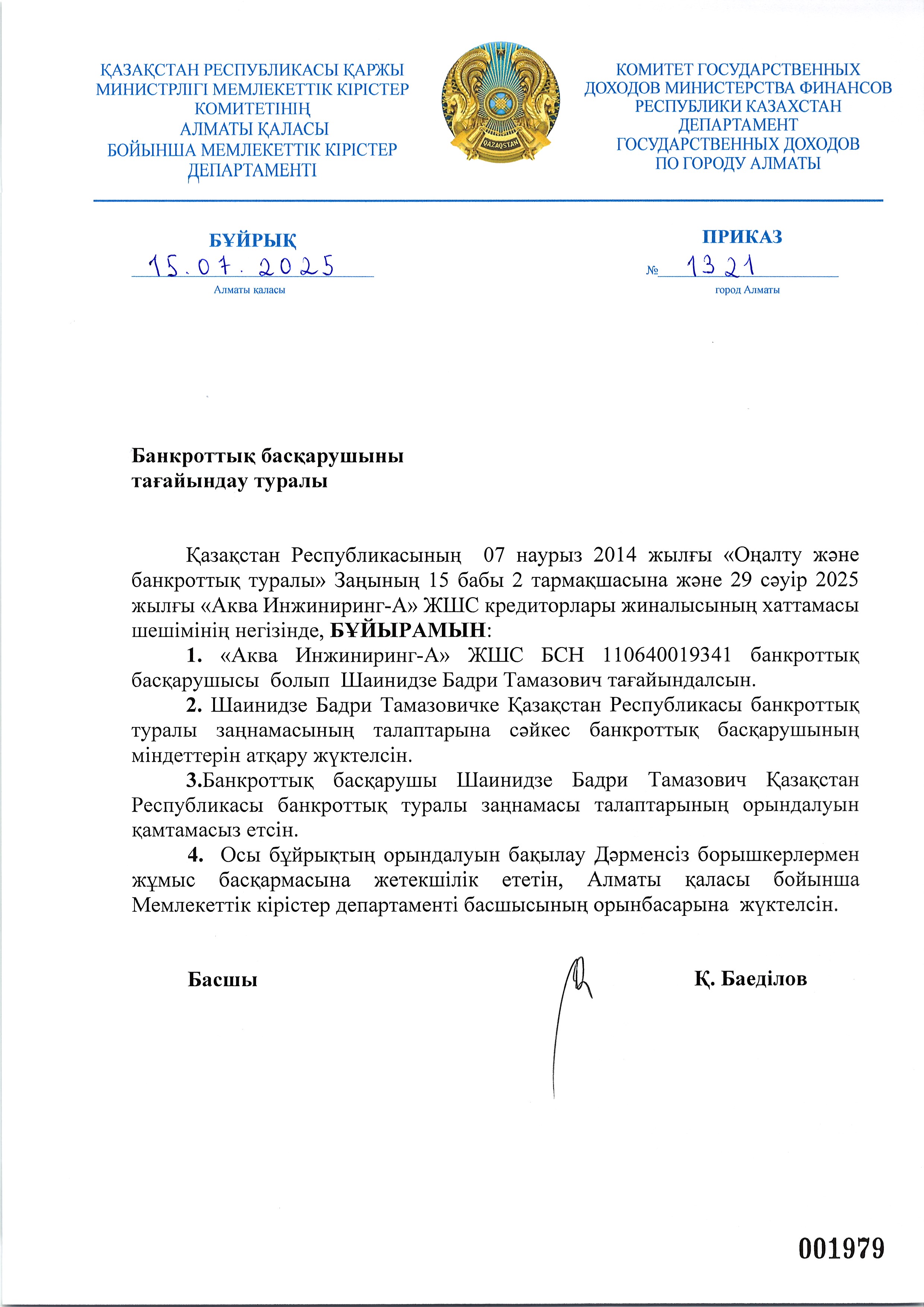 ҚАЗАҚСТАН РЕСПУБЛИКАСЫ ҚАРЖЫ МИНИСТРЛІГІ МЕМЛЕКЕТТІК КІРІСТЕР КОМИТЕТІНІҢ АЛМАТЫ ҚАЛАСЫ БОЙЫНША МЕМЛЕКЕТТІК КІРІСТЕР ДЕПАРТАМЕНТІ

QAZAQSTAN

КОМИТЕТ ГОСУДАРСТВЕННЫХ ДОХОДОВ МИНИСТЕРСТВА ФИНАНСОВ РЕСПУБЛИКИ КАЗАХСТАН ДЕПАРТАМЕНТ ГОСУДАРСТВЕННЫХ ДОХОДОВ ПО ГОРОДУ АЛМАТЫ

БҰЙРЫҚ

15.07.2025

Алматы қаласы

ПРИКАЗ

№ 1321

город Алматы

Банкроттық басқарушыны тағайындау туралы

Қазақстан Республикасының 07 наурыз 2014 жылғы «Оңалту және банкроттық туралы» Заңының 15 бабы 2 тармақшасына және 29 сәуір 2025 жылғы «Аква Инжиниринг-А» ЖШС кредиторлары жиналысының хаттамасы шешімінің негізінде, БҰЙЫРАМЫН:

1. «Аква Инжиниринг-А» ЖШС БСН 110640019341 банкроттық басқарушысы болып Шаинидзе Бадри Тамазович тағайындалсын.

2. Шаинидзе Бадри Тамазовичке Қазақстан Республикасы банкроттық туралы заңнамасының талаптарына сәйкес банкроттық басқарушының міндеттерін атқару жүктелсін.

3.Банкроттық басқарушы Шаинидзе Бадри Тамазович Қазақстан Республикасы банкроттық туралы заңнамасы талаптарының орындалуын қамтамасыз етсін.

4. Осы бұйрықтың орындалуын бақылау Дәрменсіз борышкерлермен жұмыс басқармасына жетекшілік ететін, Алматы қаласы бойынша Мемлекеттік кірістер департаменті басшысының орынбасарына жүктелсін.

Басшы

Қ. Баеділов

001979